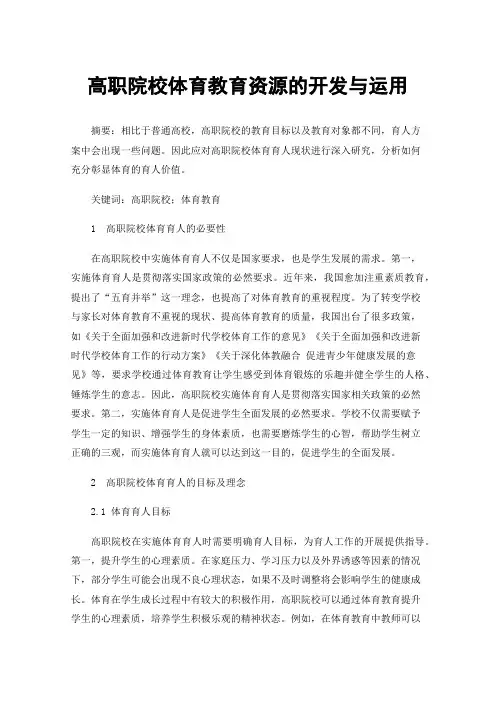 高职院校体育教育资源的开发与运用

摘要：相比于普通高校，高职院校的教育目标以及教育对象都不同，育人方案中会出现一些问题。因此应对高职院校体育育人现状进行深入研究，分析如何充分彰显体育的育人价值。

关键词：高职院校；体育教育

1　高职院校体育育人的必要性

在高职院校中实施体育育人不仅是国家要求，也是学生发展的需求。第一，实施体育育人是贯彻落实国家政策的必然要求。近年来，我国愈加注重素质教育，提出了“五育并举”这一理念，也提高了对体育教育的重视程度。为了转变学校与家长对体育教育不重视的现状、提高体育教育的质量，我国出台了很多政策，如《关于全面加强和改进新时代学校体育工作的意见》《关于全面加强和改进新时代学校体育工作的行动方案》《关于深化体教融合 促进青少年健康发展的意见》等，要求学校通过体育教育让学生感受到体育锻炼的乐趣并健全学生的人格、锤炼学生的意志。因此，高职院校实施体育育人是贯彻落实国家相关政策的必然要求。第二，实施体育育人是促进学生全面发展的必然要求。学校不仅需要赋予学生一定的知识、增强学生的身体素质，也需要磨炼学生的心智，帮助学生树立正确的三观，而实施体育育人就可以达到这一目的，促进学生的全面发展。

2　高职院校体育育人的目标及理念

2.1　体育育人目标

高职院校在实施体育育人时需要明确育人目标，为育人工作的开展提供指导。第一，提升学生的心理素质。在家庭压力、学习压力以及外界诱惑等因素的情况下，部分学生可能会出现不良心理状态，如果不及时调整将会影响学生的健康成长。体育在学生成长过程中有较大的积极作用，高职院校可以通过体育教育提升学生的心理素质，培养学生积极乐观的精神状态。例如，在体育教育中教师可以